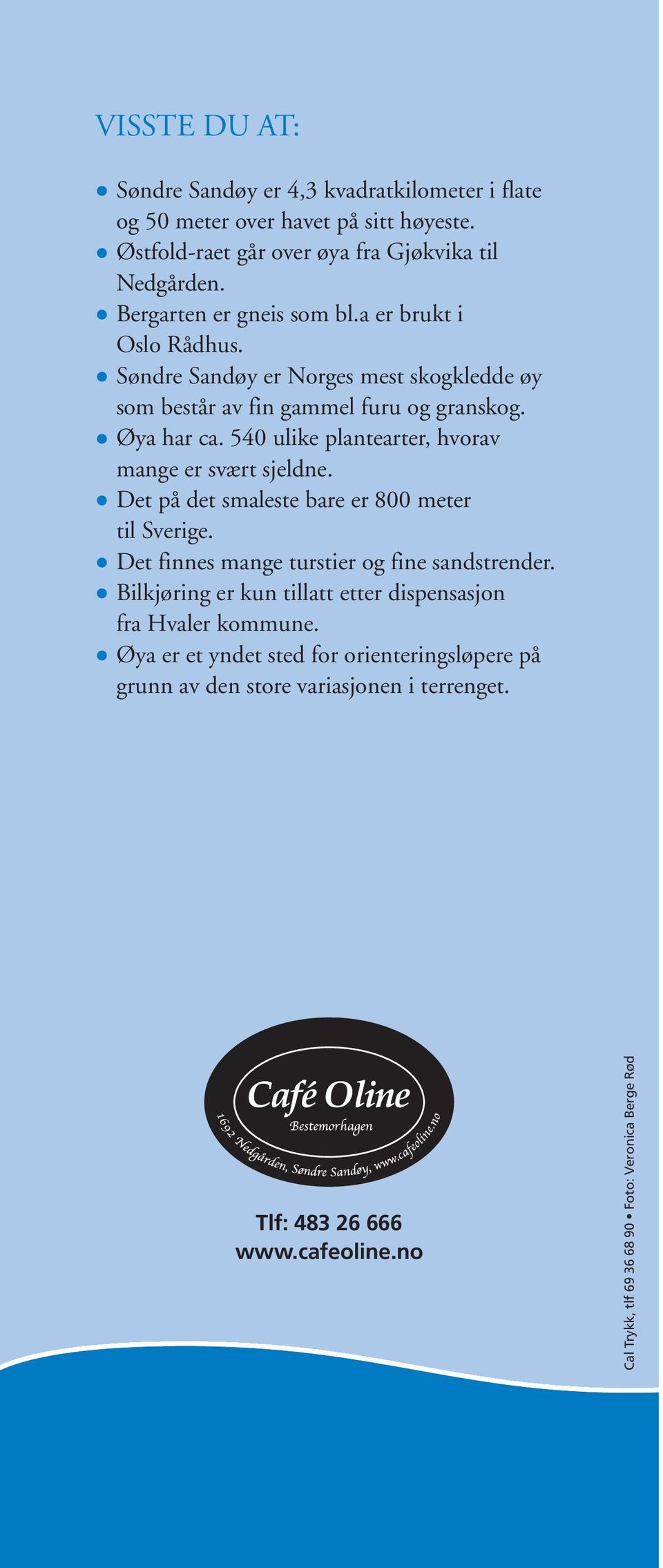 VISSTE DU AT:

• Søndre Sandøy er 4,3 kvadratkilometer i flate og 50 meter over havet på sitt høyeste.
• Østfold-raet går over øya fra Gjøkvika til Nedgården.
• Bergarten er gneis som bl.a er brukt i Oslo Rådhus.
• Søndre Sandøy er Norges mest skogkledde øy som består av fin gammel furu og granskog.
• Øya har ca. 540 ulike plantearter, hvorav mange er svært sjeldne.
• Det på det smaleste bare er 800 meter til Sverige.
• Det finnes mange turstier og fine sandstrender.
• Bilkjøring er kun tillatt etter dispensasjon fra Hvaler kommune.
• Øya er et yndet sted for orienteringsløpere på grunn av den store variasjonen i terrenget.

Café Oline
Bestemorhagen
1692 Nedgården, Søndre Sandøy, www.cafeoline.no

Tlf: 483 26 666
www.cafeoline.no

Cal Trykk, tlf 69 36 68 90 • Foto: Veronica Berge Rød